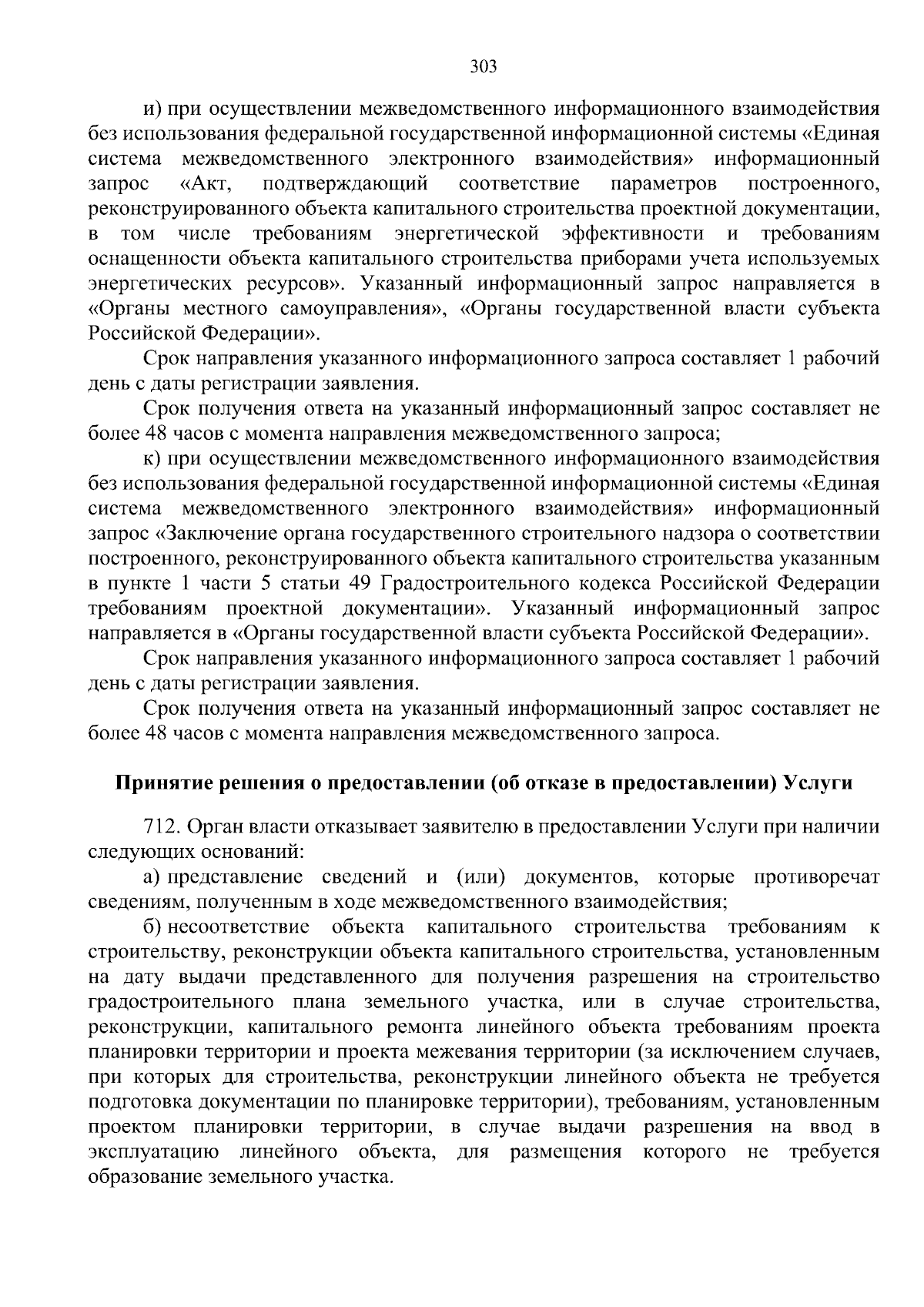 303

и) при осуществлении межведомственного информационного взаимодействия без использования федеральной государственной информационной системы «Единая система межведомственного электронного взаимодействия» информационный запрос «Акт, подтверждающий соответствие параметров построенного, реконструированного объекта капитального строительства проектной документации, в том числе требованиям энергетической эффективности и требованиям оснащенности объекта капитального строительства приборами учета используемых энергетических ресурсов». Указанный информационный запрос направляется в «Органы местного самоуправления», «Органы государственной власти субъекта Российской Федерации».

Срок направления указанного информационного запроса составляет 1 рабочий день с даты регистрации заявления.

Срок получения ответа на указанный информационный запрос составляет не более 48 часов с момента направления межведомственного запроса;

к) при осуществлении межведомственного информационного взаимодействия без использования федеральной государственной информационной системы «Единая система межведомственного электронного взаимодействия» информационный запрос «Заключение органа государственного строительного надзора о соответствии построенного, реконструированного объекта капитального строительства указанным в пункте 1 части 5 статьи 49 Градостроительного кодекса Российской Федерации требованиям проектной документации». Указанный информационный запрос направляется в «Органы государственной власти субъекта Российской Федерации».

Срок направления указанного информационного запроса составляет 1 рабочий день с даты регистрации заявления.

Срок получения ответа на указанный информационный запрос составляет не более 48 часов с момента направления межведомственного запроса.

Принятие решения о предоставлении (об отказе в предоставлении) Услуги

712. Орган власти отказывает заявителю в предоставлении Услуги при наличии следующих оснований:

а) представление сведений и (или) документов, которые противоречат сведениям, полученным в ходе межведомственного взаимодействия;

б) несоответствие объекта капитального строительства требованиям к строительству, реконструкции объекта капитального строительства, установленным на дату выдачи представленного для получения разрешения на строительство градостроительного плана земельного участка, или в случае строительства, реконструкции, капитального ремонта линейного объекта требованиям проекта планировки территории и проекта межевания территории (за исключением случаев, при которых для строительства, реконструкции линейного объекта не требуется подготовка документации по планировке территории), требованиям, установленным проектом планировки территории, в случае выдачи разрешения на ввод в эксплуатацию линейного объекта, для размещения которого не требуется образование земельного участка.